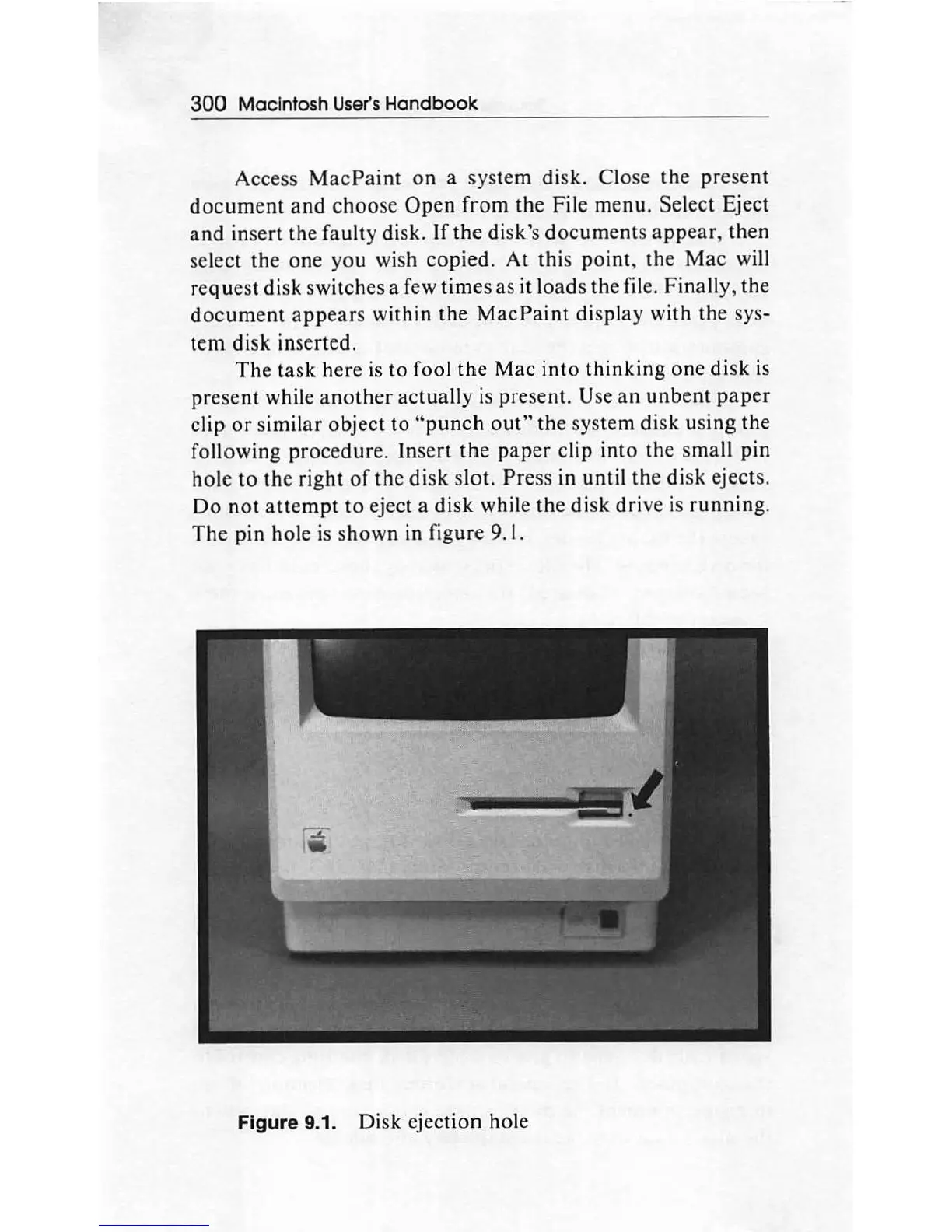 300 Macintosh User's Handbook

Access MacPaint on a system disk. Close the present document and choose Open from the File menu. Select Eject and insert the faulty disk. If the disk's documents appear, then select the one you wish copied. At this point, the Mac will request disk switches a few times as it loads the file. Finally, the document appears within the MacPaint display with the system disk inserted.

The task here is to fool the Mac into thinking one disk is present while another actually is present. Use an unbent paper clip or similar object to "punch out" the system disk using the following procedure. Insert the paper clip into the small pin hole to the right of the disk slot. Press in until the disk ejects. Do not attempt to eject a disk while the disk drive is running. The pin hole is shown in figure 9.1.

Figure 9.1. Disk ejection hole